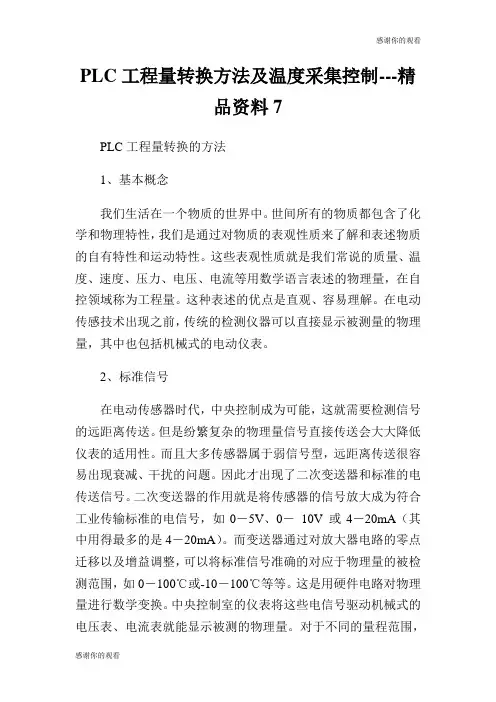 感谢你的观看

PLC 工程量转换方法及温度采集控制---精品资料 7

PLC 工程量转换的方法

1、基本概念

我们生活在一个物质的世界中。世间所有的物质都包含了化学和物理特性，我们是通过对物质的表观性质来了解和表述物质的自有特性和运动特性。这些表观性质就是我们常说的质量、温度、速度、压力、电压、电流等用数学语言表述的物理量，在自控领域称为工程量。这种表述的优点是直观、容易理解。在电动传感技术出现之前，传统的检测仪器可以直接显示被测量的物理量，其中也包括机械式的电动仪表。

2、标准信号

在电动传感器时代，中央控制成为可能，这就需要检测信号的远距离传送。但是纷繁复杂的物理量信号直接传送会大大降低仪表的适用性。而且大多传感器属于弱信号型，远距离传送很容易出现衰减、干扰的问题。因此才出现了二次变送器和标准的电传送信号。二次变送器的作用就是将传感器的信号放大成为符合工业传输标准的电信号，如 0－5V、0－ 10V 或 4－20mA（其中用得最多的是 4－20mA）。而变送器通过对放大器电路的零点迁移以及增益调整，可以将标准信号准确的对应于物理量的被检测范围，如 0－100℃或-10－100℃等等。这是用硬件电路对物理量进行数学变换。中央控制室的仪表将这些电信号驱动机械式的电压表、电流表就能显示被测的物理量。对于不同的量程范围，

感谢你的观看